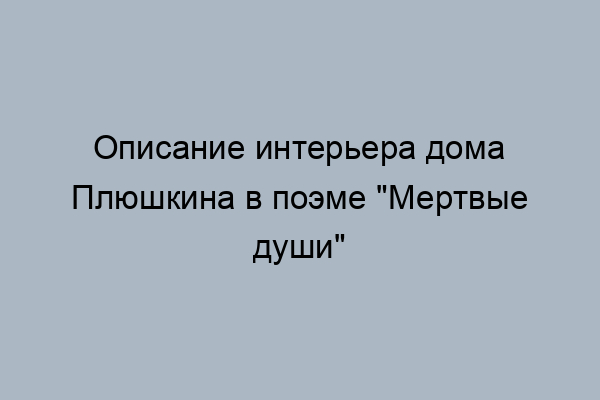 Описание интерьера дома Плюшкина в поэме "Мертвые души"